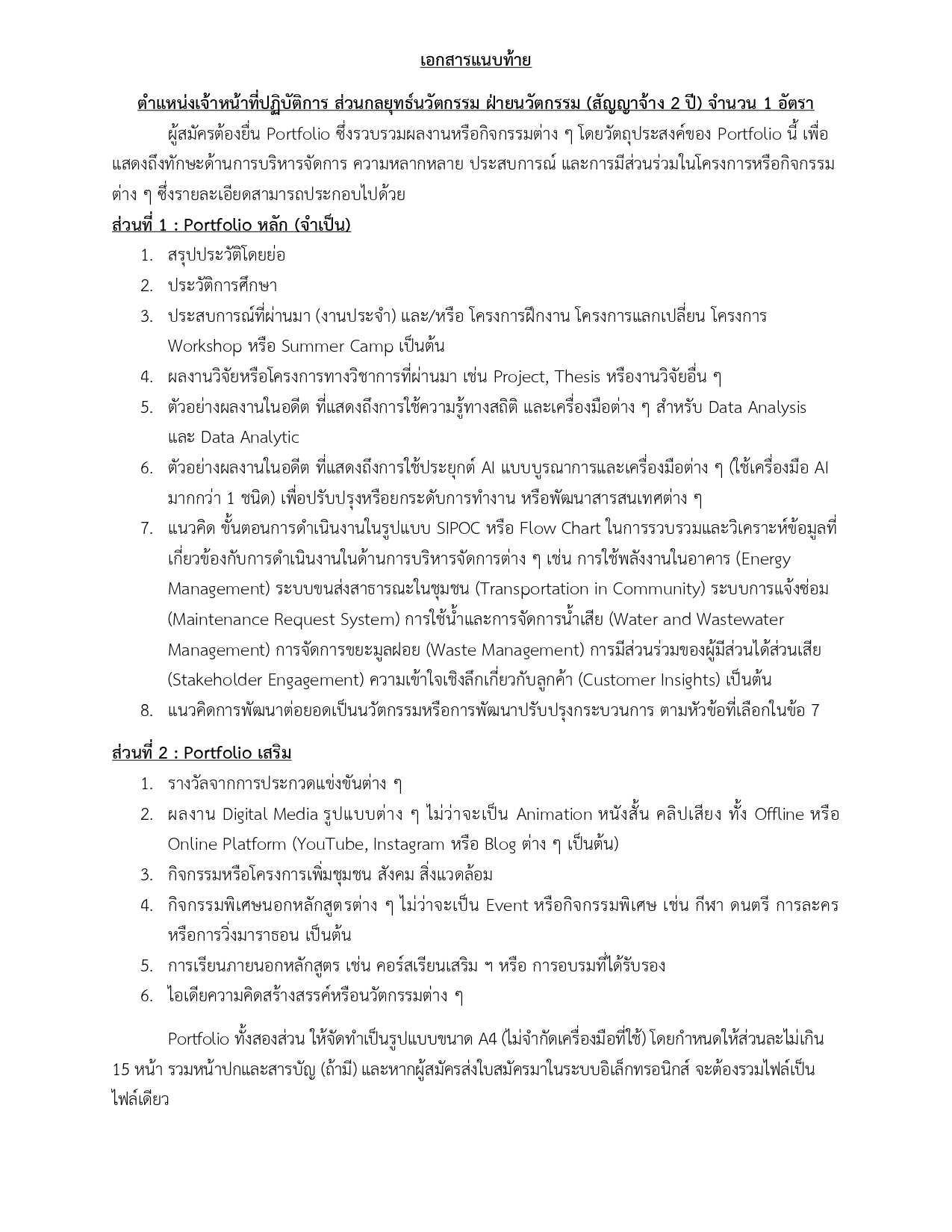 เอกสารแนบท้าย

ตำแหน่งเจ้าหน้าที่ปฏิบัติการ ส่วนกลยุทธ์นวัตกรรม ฝ่ายนวัตกรรม (สัญญาจ้าง 2 ปี) จำนวน 1 อัตรา

ผู้สมัครต้องยื่น Portfolio ซึ่งรวบรวมผลงานหรือกิจกรรมต่าง ๆ โดยวัตถุประสงค์ของ Portfolio นี้ เพื่อแสดงถึงทักษะด้านการบริหารจัดการ ความหลากหลาย ประสบการณ์ และการมีส่วนร่วมในโครงการหรือกิจกรรมต่าง ๆ ซึ่งรายละเอียดสามารถประกอบไปด้วย

ส่วนที่ 1 : Portfolio หลัก (จำเป็น)

1. สรุปประวัติโดยย่อ
2. ประวัติการศึกษา
3. ประสบการณ์ที่ผ่านมา (งานประจำ) และ/หรือ โครงการฝึกงาน โครงการแลกเปลี่ยน โครงการ Workshop หรือ Summer Camp เป็นต้น
4. ผลงานวิจัยหรือโครงการทางวิชาการที่ผ่านมา เช่น Project, Thesis หรืองานวิจัยอื่น ๆ
5. ตัวอย่างผลงานในอดีต ที่แสดงถึงการใช้ความรู้ทางสถิติ และเครื่องมือต่าง ๆ สำหรับ Data Analysis และ Data Analytic
6. ตัวอย่างผลงานในอดีต ที่แสดงถึงการใช้ประยุกต์ AI แบบบูรณาการและเครื่องมือต่าง ๆ (ใช้เครื่องมือ AI มากกว่า 1 ชนิด) เพื่อปรับปรุงหรือยกระดับการทำงาน หรือพัฒนาสารสนเทศต่าง ๆ
7. แนวคิด ขั้นตอนการดำเนินงานในรูปแบบ SIPOC หรือ Flow Chart ในการรวบรวมและวิเคราะห์ข้อมูลที่เกี่ยวข้องกับการดำเนินงานในด้านการบริหารจัดการต่าง ๆ เช่น การใช้พลังงานในอาคาร (Energy Management) ระบบขนส่งสาธารณะในชุมชน (Transportation in Community) ระบบการแจ้งซ่อม (Maintenance Request System) การใช้น้ำและการจัดการน้ำเสีย (Water and Wastewater Management) การจัดการขยะมูลฝอย (Waste Management) การมีส่วนร่วมของผู้มีส่วนได้ส่วนเสีย (Stakeholder Engagement) ความเข้าใจเชิงลึกเกี่ยวกับลูกค้า (Customer Insights) เป็นต้น
8. แนวคิดการพัฒนาต่อยอดเป็นนวัตกรรมหรือการพัฒนาปรับปรุงกระบวนการ ตามหัวข้อที่เลือกในข้อ 7

ส่วนที่ 2 : Portfolio เสริม

1. รางวัลจากการประกวดแข่งขันต่าง ๆ
2. ผลงาน Digital Media รูปแบบต่าง ๆ ไม่ว่าจะเป็น Animation หนังสั้น คลิปเสียง ทั้ง Offline หรือ Online Platform (YouTube, Instagram หรือ Blog ต่าง ๆ เป็นต้น)
3. กิจกรรมหรือโครงการเพิ่มชุมชน สังคม สิ่งแวดล้อม
4. กิจกรรมพิเศษนอกหลักสูตรต่าง ๆ ไม่ว่าจะเป็น Event หรือกิจกรรมพิเศษ เช่น กีฬา ดนตรี การละคร หรือการวิ่งมาราธอน เป็นต้น
5. การเรียนภายนอกหลักสูตร เช่น คอร์สเรียนเสริม ฯ หรือ การอบรมที่ได้รับรอง
6. ไอเดียความคิดสร้างสรรค์หรือนวัตกรรมต่าง ๆ

Portfolio ทั้งสองส่วน ให้จัดทำเป็นรูปแบบขนาด A4 (ไม่จำกัดเครื่องมือที่ใช้) โดยกำหนดให้ส่วนละไม่เกิน 15 หน้า รวมหน้าปกและสารบัญ (ถ้ามี) และหากผู้สมัครส่งใบสมัครมาในระบบอิเล็กทรอนิกส์ จะต้องรวมไฟล์เป็นไฟล์เดียว